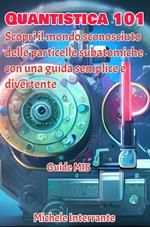 QUANTISTICA 101

Scopri il mondo sconosciuto delle particelle subatomiche con una guida semplice e divertente

Guide MI5

Michele Interrante